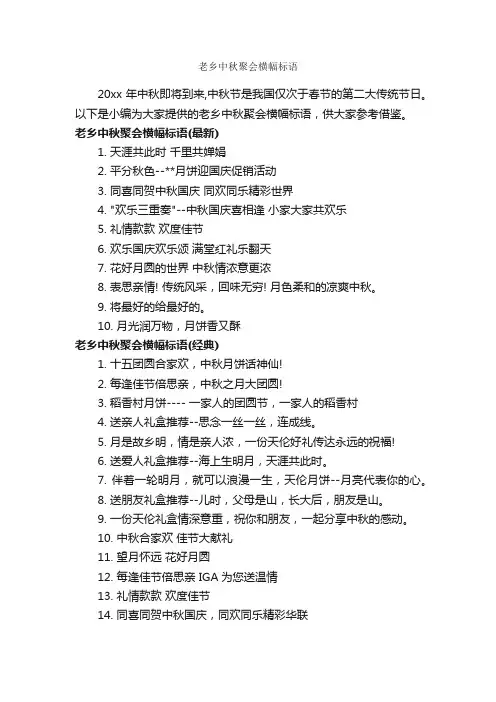 老乡中秋聚会横幅标语

20xx 年中秋即将到来,中秋节是我国仅次于春节的第二大传统节日。以下是小编为大家提供的老乡中秋聚会横幅标语，供大家参考借鉴。

老乡中秋聚会横幅标语(最新)

1. 天涯共此时 千里共婵娟
2. 平分秋色--**月饼迎国庆促销活动
3. 同喜同贺中秋国庆 同欢同乐精彩世界
4. "欢乐三重奏"--中秋国庆喜相逢 小家大家共欢乐
5. 礼情款款 欢度佳节
6. 欢乐国庆欢乐颂 满堂红礼乐翻天
7. 花好月圆的世界 中秋情浓意更浓
8. 表思亲情! 传统风采，回味无穷! 月色柔和的凉爽中秋。
9. 将最好的给最好的。
10. 月光润万物，月饼香又酥

老乡中秋聚会横幅标语(经典)

1. 十五团圆合家欢，中秋月饼话神仙!
2. 每逢佳节倍思亲，中秋之月大团圆!
3. 稻香村月饼---- 一家人的团圆节，一家人的稻香村
4. 送亲人礼盒推荐--思念一丝一丝，连成线。
5. 月是故乡明，情是亲人浓，一份天伦好礼传达永远的祝福!
6. 送爱人礼盒推荐--海上生明月，天涯共此时。
7. 伴着一轮明月，就可以浪漫一生，天伦月饼--月亮代表你的心。
8. 送朋友礼盒推荐--儿时，父母是山，长大后，朋友是山。
9. 一份天伦礼盒情深意重，祝你和朋友，一起分享中秋的感动。
10. 中秋合家欢 佳节大献礼
11. 望月怀远 花好月圆
12. 每逢佳节倍思亲 IGA 为您送温情
13. 礼情款款 欢度佳节
14. 同喜同贺中秋国庆，同欢同乐精彩华联